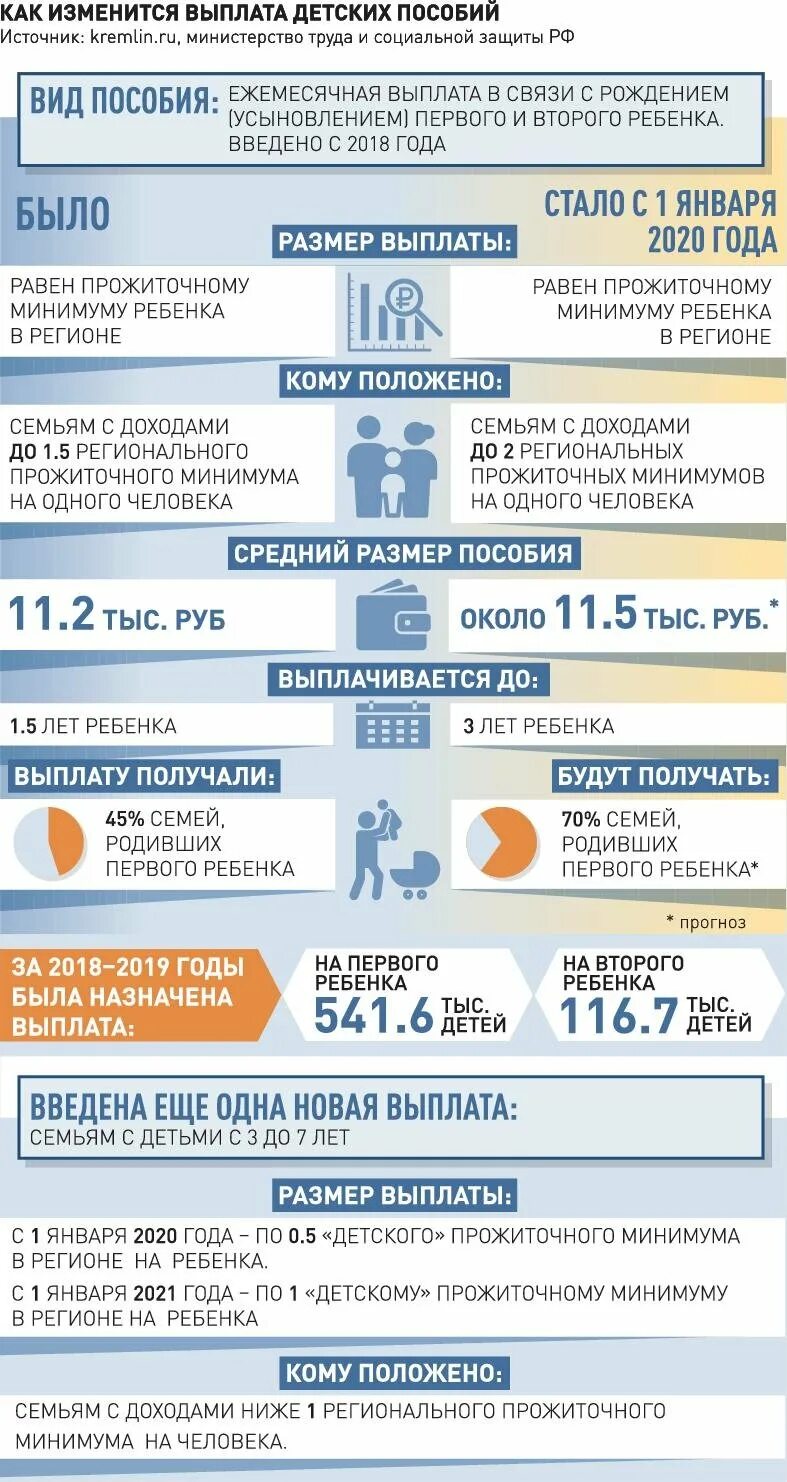 КАК ИЗМЕНИТСЯ ВЫПЛАТА ДЕТСКИХ ПОСОБИЙ
Источник: kremlin.ru, министерство труда и социальной защиты РФ

ВИД ПОСОБИЯ: ЕЖЕМЕСЯЧНАЯ ВЫПЛАТА В СВЯЗИ С РОЖДЕНИЕМ (УСЫНОВЛЕНИЕМ) ПЕРВОГО И ВТОРОГО РЕБЕНКА. ВВЕДЕНО С 2018 ГОДА

БЫЛО

СТАЛО С 1 ЯНВАРЯ 2020 ГОДА

РАЗМЕР ВЫПЛАТЫ:

РАВЕН ПРОЖИТОЧНОМУ МИНИМУМУ РЕБЕНКА В РЕГИОНЕ

РАВЕН ПРОЖИТОЧНОМУ МИНИМУМУ РЕБЕНКА В РЕГИОНЕ

КОМУ ПОЛОЖЕНО:

СЕМЬЯМ С ДОХОДАМИ ДО 1.5 РЕГИОНАЛЬНОГО ПРОЖИТОЧНОГО МИНИМУМА НА ОДНОГО ЧЕЛОВЕКА

СЕМЬЯМ С ДОХОДАМИ ДО 2 РЕГИОНАЛЬНЫХ ПРОЖИТОЧНЫХ МИНИМУМОВ НА ОДНОГО ЧЕЛОВЕКА

СРЕДНИЙ РАЗМЕР ПОСОБИЯ

11.2 ТЫС. РУБ

ОКОЛО 11.5 ТЫС. РУБ.*

ВЫПЛАЧИВАЕТСЯ ДО:

1.5 ЛЕТ РЕБЕНКА

3 ЛЕТ РЕБЕНКА

ВЫПЛАТУ ПОЛУЧАЛИ:

БУДУТ ПОЛУЧАТЬ:

45% СЕМЕЙ, РОДИВШИХ ПЕРВОГО РЕБЕНКА

70% СЕМЕЙ, РОДИВШИХ ПЕРВОГО РЕБЕНКА*

* прогноз

ЗА 2018–2019 ГОДЫ БЫЛА НАЗНАЧЕНА ВЫПЛАТА:

НА ПЕРВОГО РЕБЕНКА 541.6 ТЫС. ДЕТЕЙ

НА ВТОРОГО РЕБЕНКА 116.7 ТЫС. ДЕТЕЙ

ВВЕДЕНА ЕЩЕ ОДНА НОВАЯ ВЫПЛАТА:
СЕМЬЯМ С ДЕТЬМИ С 3 ДО 7 ЛЕТ

РАЗМЕР ВЫПЛАТЫ:

С 1 ЯНВАРЯ 2020 ГОДА – ПО 0.5 «ДЕТСКОГО» ПРОЖИТОЧНОГО МИНИМУМА В РЕГИОНЕ НА РЕБЕНКА.

С 1 ЯНВАРЯ 2021 ГОДА – ПО 1 «ДЕТСКОМУ» ПРОЖИТОЧНОМУ МИНИМУМУ В РЕГИОНЕ НА РЕБЕНКА

КОМУ ПОЛОЖЕНО:

СЕМЬЯМ С ДОХОДАМИ НИЖЕ 1 РЕГИОНАЛЬНОГО ПРОЖИТОЧНОГО МИНИМУМА НА ЧЕЛОВЕКА.